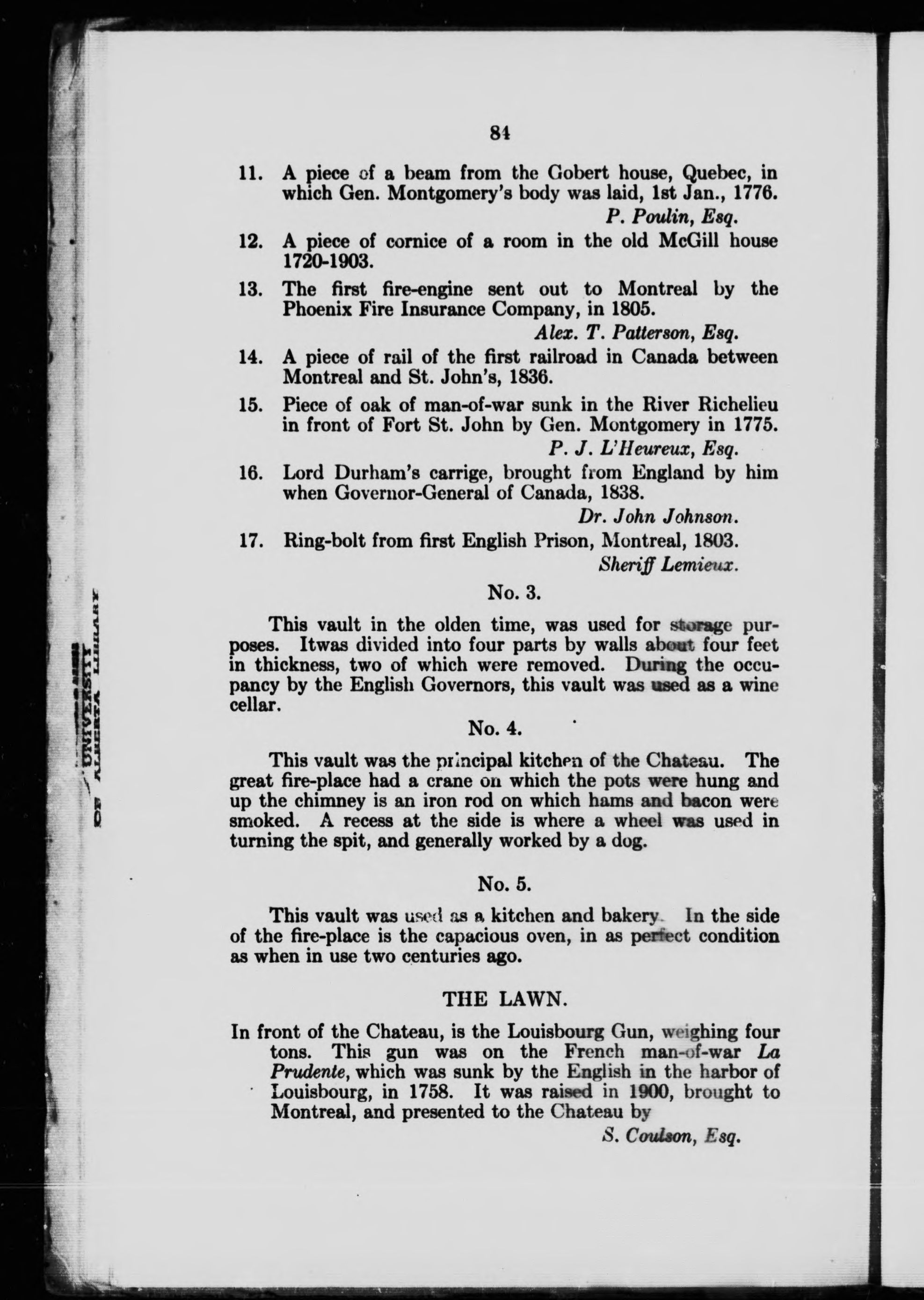 84

11. A piece of a beam from the Gobert house, Quebec, in which Gen. Montgomery's body was laid, 1st Jan., 1776.
P. Poulin, Esq.

12. A piece of cornice of a room in the old McGill house 1720-1903.

13. The first fire-engine sent out to Montreal by the Phoenix Fire Insurance Company, in 1805.
Alex. T. Patterson, Esq.

14. A piece of rail of the first railroad in Canada between Montreal and St. John's, 1836.

15. Piece of oak of man-of-war sunk in the River Richelieu in front of Fort St. John by Gen. Montgomery in 1775.
P. J. L'Heureux, Esq.

16. Lord Durham's carrige, brought from England by him when Governor-General of Canada, 1838.
Dr. John Johnson.

17. Ring-bolt from first English Prison, Montreal, 1803.
Sheriff Lemieux.

No. 3.

This vault in the olden time, was used for storage purposes. Itwas divided into four parts by walls about four feet in thickness, two of which were removed. During the occupancy by the English Governors, this vault was used as a wine cellar.

No. 4.

This vault was the principal kitchen of the Chateau. The great fire-place had a crane on which the pots were hung and up the chimney is an iron rod on which hams and bacon were smoked. A recess at the side is where a wheel was used in turning the spit, and generally worked by a dog.

No. 5.

This vault was used as a kitchen and bakery. In the side of the fire-place is the capacious oven, in as perfect condition as when in use two centuries ago.

THE LAWN.

In front of the Chateau, is the Louisbourg Gun, weighing four tons. This gun was on the French man-of-war La Prudente, which was sunk by the English in the harbor of Louisbourg, in 1758. It was raised in 1900, brought to Montreal, and presented to the Chateau by
S. Coulson, Esq.

UNIVERSITY OF ALBERTA LIBRARY